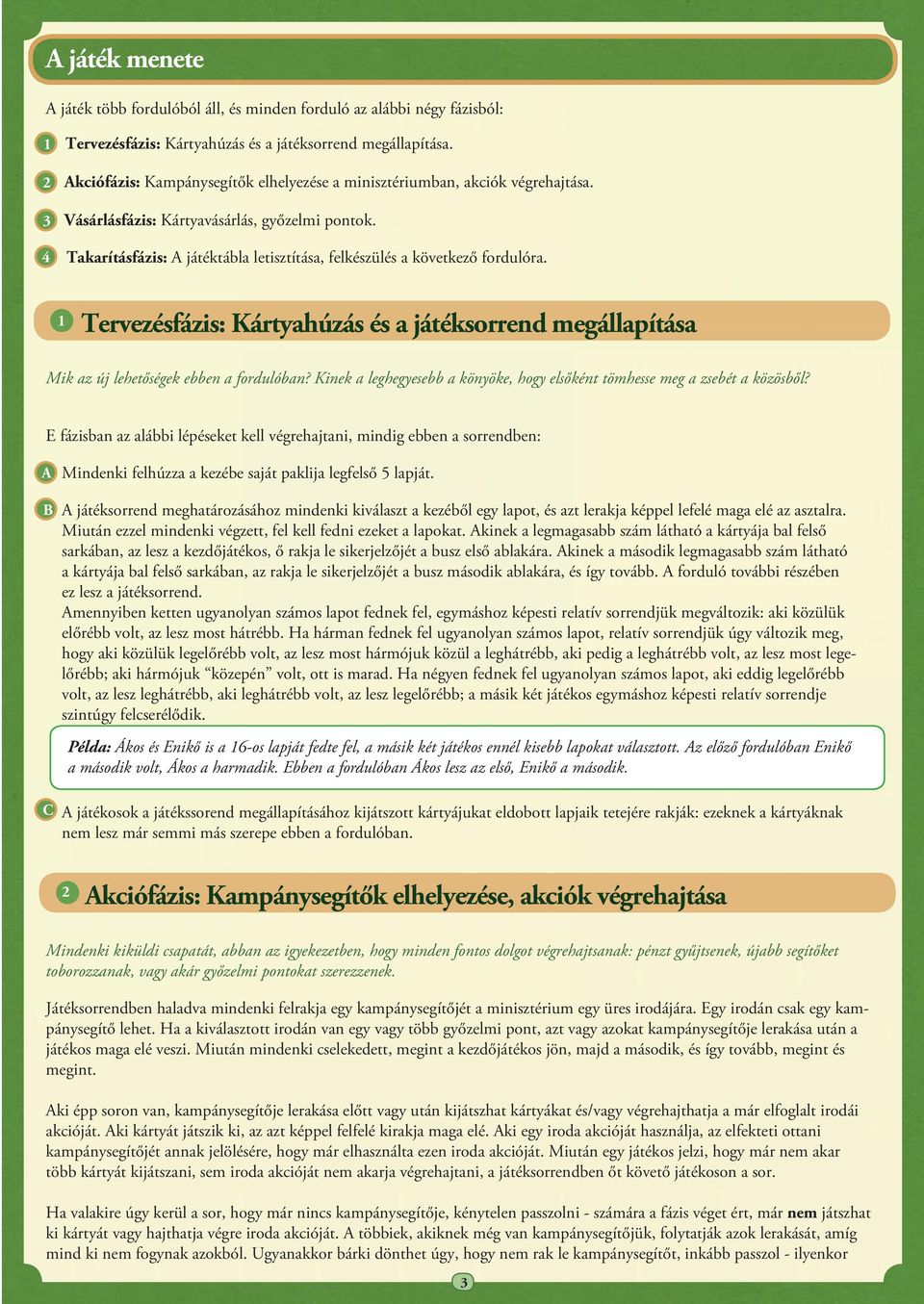 A játék menete

A játék több fordulóból áll, és minden forduló az alábbi négy fázisból:

1 Tervezésfázis: Kártyahúzás és a játéksorrend megállapítása.

2 Akciófázis: Kampánysegítők elhelyezése a minisztériumban, akciók végrehajtása.

3 Vásárlásfázis: Kártyavásárlás, győzelmi pontok.

4 Takarításfázis: A játéktábla letisztítása, felkészülés a következő fordulóra.

1 Tervezésfázis: Kártyahúzás és a játéksorrend megállapítása

Mik az új lehetőségek ebben a fordulóban? Kinek a leghegyesebb a könyöke, hogy elsőként tömhesse meg a zsebét a közösből?

E fázisban az alábbi lépéseket kell végrehajtani, mindig ebben a sorrendben:

A Mindenki felhúzza a kezébe saját paklija legfelső 5 lapját.

B A játéksorrend meghatározásához mindenki kiválaszt a kezéből egy lapot, és azt lerakja képpel lefelé maga elé az asztalra. Miután ezzel mindenki végzett, fel kell fedni ezeket a lapokat. Akinek a legmagasabb szám látható a kártyája bal felső sarkában, az lesz a kezdőjátékos, ő rakja le sikerjelzőjét a busz első ablakára. Akinek a második legmagasabb szám látható a kártyája bal felső sarkában, az rakja le sikerjelzőjét a busz második ablakára, és így tovább. A forduló további részében ez lesz a játéksorrend.
Amennyiben ketten ugyanolyan számos lapot fednek fel, egymáshoz képesti relatív sorrendjük megváltozik: aki közülük előrébb volt, az lesz most hátrébb. Ha hárman fednek fel ugyanolyan számos lapot, relatív sorrendjük úgy változik meg, hogy aki közülük legelőrébb volt, az lesz most hármójuk közül a leghátrébb, aki pedig a leghátrébb volt, az lesz most legelőrébb; aki hármójuk "közepén" volt, ott is marad. Ha négyen fednek fel ugyanolyan számos lapot, aki eddig legelőrébb volt, az lesz leghátrébb, aki leghátrébb volt, az lesz legelőrébb; a másik két játékos egymáshoz képesti relatív sorrendje szintúgy felcserélődik.

Példa: Ákos és Enikő is a 16-os lapját fedte fel, a másik két játékos ennél kisebb lapokat választott. Az előző fordulóban Enikő a második volt, Ákos a harmadik. Ebben a fordulóban Ákos lesz az első, Enikő a második.

C A játékosok a játékssorend megállapításához kijátszott kártyájukat eldobott lapjaik tetejére rakják: ezeknek a kártyáknak nem lesz már semmi más szerepe ebben a fordulóban.

2 Akciófázis: Kampánysegítők elhelyezése, akciók végrehajtása

Mindenki kiküldi csapatát, abban az igyekezetben, hogy minden fontos dolgot végrehajtsanak: pénzt gyűjtsenek, újabb segítőket toborozzanak, vagy akár győzelmi pontokat szerezzenek.

Játéksorrendben haladva mindenki felrakja egy kampánysegítőjét a minisztérium egy üres irodájára. Egy irodán csak egy kampánysegítő lehet. Ha a kiválasztott irodán van egy vagy több győzelmi pont, azt vagy azokat kampánysegítője lerakása után a játékos maga elé veszi. Miután mindenki cselekedett, megint a kezdőjátékos jön, majd a második, és így tovább, megint és megint.

Aki épp soron van, kampánysegítője lerakása előtt vagy után kijátszhat kártyákat és/vagy végrehajthatja a már elfoglalt irodái akcióját. Aki kártyát játszik ki, az azt képpel felfelé kirakja maga elé. Aki egy iroda akcióját használja, az elfekteti ottani kampánysegítőjét annak jelölésére, hogy már elhasználta ezen iroda akcióját. Miután egy játékos jelzi, hogy már nem akar több kártyát kijátszani, sem iroda akcióját nem akarja végrehajtani, a játéksorrendben őt követő játékoson a sor.

Ha valakire úgy kerül a sor, hogy már nincs kampánysegítője, kénytelen passzolni - számára a fázis véget ért, már nem játszhat ki kártyát vagy hajthatja végre iroda akcióját. A többiek, akiknek még van kampánysegítőjük, folytatják azok lerakását, amíg mind ki nem fogynak azokból. Ugyanakkor bárki dönthet úgy, hogy nem rak le kampánysegítőt, inkább passzol - ilyenkor

3